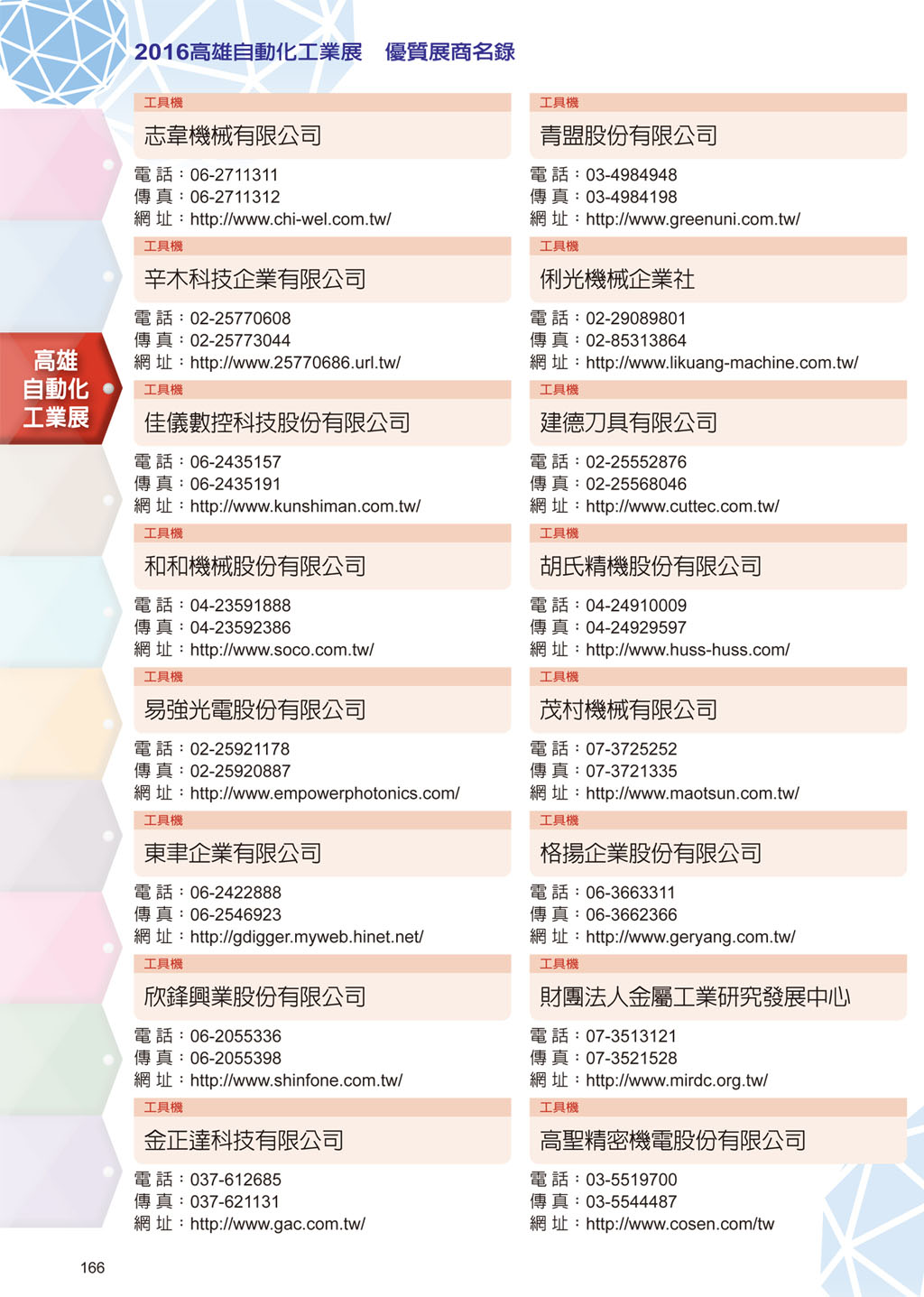 2016高雄自動化工業展　優質展商名錄

高雄自動化工業展

工具機
志韋機械有限公司
電 話：06-2711311
傳 真：06-2711312
網 址：http://www.chi-wel.com.tw/

工具機
辛木科技企業有限公司
電 話：02-25770608
傳 真：02-25773044
網 址：http://www.25770686.url.tw/

工具機
佳儀數控科技股份有限公司
電 話：06-2435157
傳 真：06-2435191
網 址：http://www.kunshiman.com.tw/

工具機
和和機械股份有限公司
電 話：04-23591888
傳 真：04-23592386
網 址：http://www.soco.com.tw/

工具機
易強光電股份有限公司
電 話：02-25921178
傳 真：02-25920887
網 址：http://www.empowerphotonics.com/

工具機
東聿企業有限公司
電 話：06-2422888
傳 真：06-2546923
網 址：http://gdigger.myweb.hinet.net/

工具機
欣鋒興業股份有限公司
電 話：06-2055336
傳 真：06-2055398
網 址：http://www.shinfone.com.tw/

工具機
金正達科技有限公司
電 話：037-612685
傳 真：037-621131
網 址：http://www.gac.com.tw/

工具機
青盟股份有限公司
電 話：03-4984948
傳 真：03-4984198
網 址：http://www.greenuni.com.tw/

工具機
俐光機械企業社
電 話：02-29089801
傳 真：02-85313864
網 址：http://www.likuang-machine.com.tw/

工具機
建德刀具有限公司
電 話：02-25552876
傳 真：02-25568046
網 址：http://www.cuttec.com.tw/

工具機
胡氏精機股份有限公司
電 話：04-24910009
傳 真：04-24929597
網 址：http://www.huss-huss.com/

工具機
茂村機械有限公司
電 話：07-3725252
傳 真：07-3721335
網 址：http://www.maotsun.com.tw/

工具機
格揚企業股份有限公司
電 話：06-3663311
傳 真：06-3662366
網 址：http://www.geryang.com.tw/

工具機
財團法人金屬工業研究發展中心
電 話：07-3513121
傳 真：07-3521528
網 址：http://www.mirdc.org.tw/

工具機
高聖精密機電股份有限公司
電 話：03-5519700
傳 真：03-5544487
網 址：http://www.cosen.com/tw

166